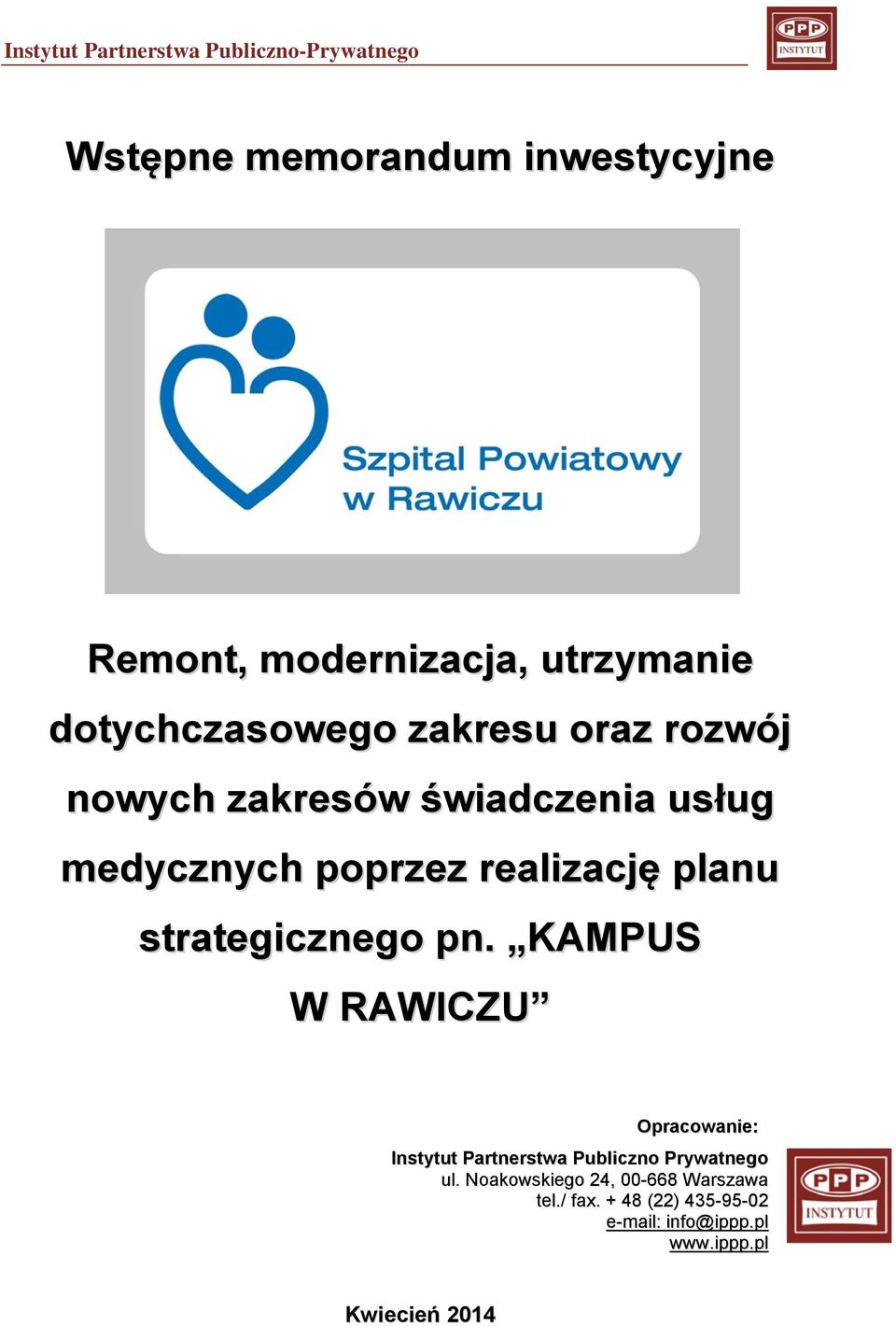 Instytut Partnerstwa Publiczno-Prywatnego

PPP INSTYTUT

Wstępne memorandum inwestycyjne

Szpital Powiatowy w Rawiczu

Remont, modernizacja, utrzymanie dotychczasowego zakresu oraz rozwój nowych zakresów świadczenia usług medycznych poprzez realizację planu strategicznego pn. „KAMPUS W RAWICZU”

Opracowanie:
Instytut Partnerstwa Publiczno Prywatnego
ul. Noakowskiego 24, 00-668 Warszawa
tel./ fax. + 48 (22) 435-95-02
e-mail: info@ippp.pl
www.ippp.pl

PPP INSTYTUT

Kwiecień 2014